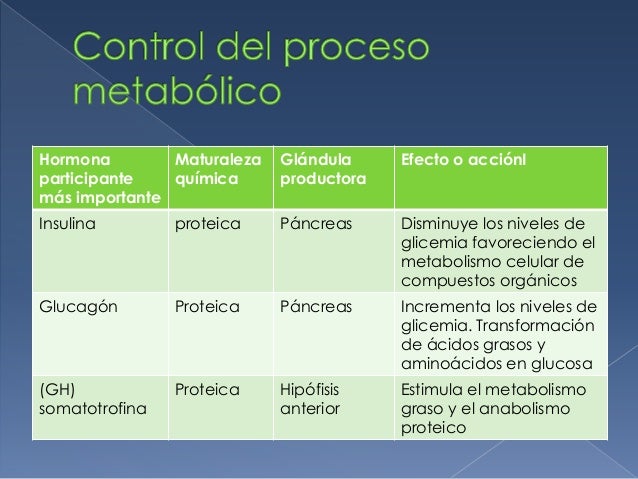 Control del proceso metabólico

| Hormona participante más importante | Maturaleza química | Glándula productora | Efecto o acciónl |
|---|---|---|---|
| Insulina | proteica | Páncreas | Disminuye los niveles de glicemia favoreciendo el metabolismo celular de compuestos orgánicos |
| Glucagón | Proteica | Páncreas | Incrementa los niveles de glicemia. Transformación de ácidos grasos y aminoácidos en glucosa |
| (GH) somatotrofina | Proteica | Hipófisis anterior | Estimula el metabolismo graso y el anabolismo proteico |